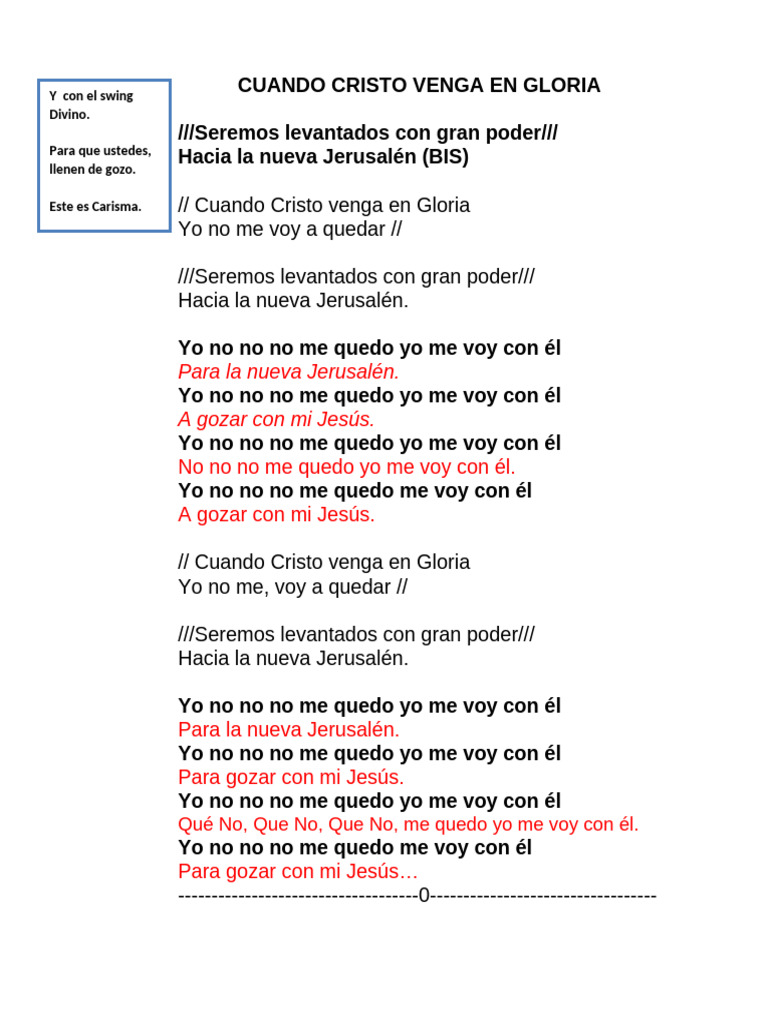 Y con el swing Divino.

Para que ustedes, llenen de gozo.

Este es Carisma.

CUANDO CRISTO VENGA EN GLORIA

///Seremos levantados con gran poder///
Hacia la nueva Jerusalén (BIS)

// Cuando Cristo venga en Gloria
Yo no me voy a quedar //

///Seremos levantados con gran poder///
Hacia la nueva Jerusalén.

Yo no no no me quedo yo me voy con él
Para la nueva Jerusalén.
Yo no no no me quedo yo me voy con él
A gozar con mi Jesús.
Yo no no no me quedo yo me voy con él
No no no me quedo yo me voy con él.
Yo no no no me quedo me voy con él
A gozar con mi Jesús.

// Cuando Cristo venga en Gloria
Yo no me, voy a quedar //

///Seremos levantados con gran poder///
Hacia la nueva Jerusalén.

Yo no no no me quedo yo me voy con él
Para la nueva Jerusalén.
Yo no no no me quedo yo me voy con él
Para gozar con mi Jesús.
Yo no no no me quedo yo me voy con él
Qué No, Que No, Que No, me quedo yo me voy con él.
Yo no no no me quedo me voy con él
Para gozar con mi Jesús…
------------------------------------0----------------------------------